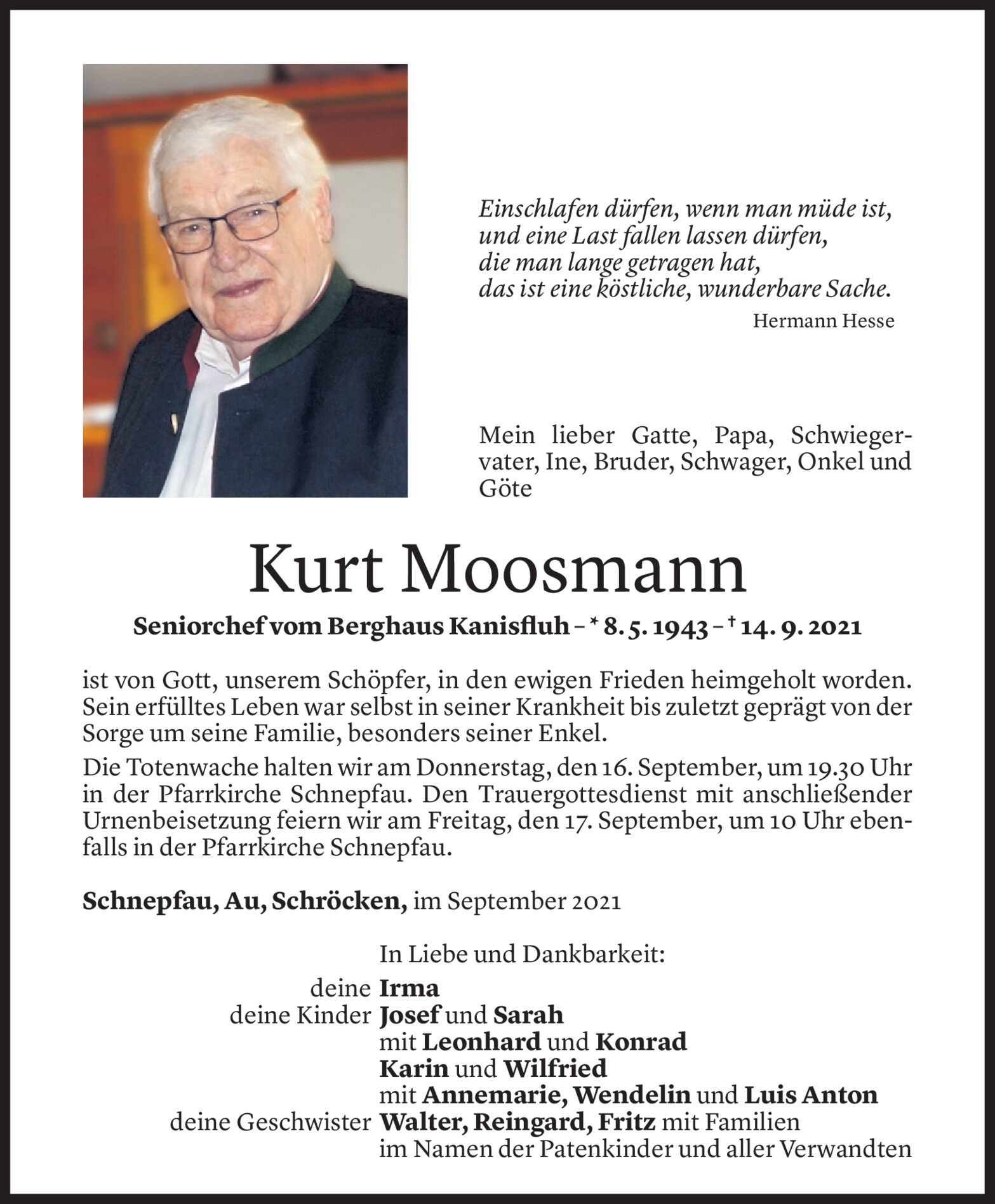 Einschlafen dürfen, wenn man müde ist,
und eine Last fallen lassen dürfen,
die man lange getragen hat,
das ist eine köstliche, wunderbare Sache.

Hermann Hesse

Mein lieber Gatte, Papa, Schwiegervater, Ine, Bruder, Schwager, Onkel und Göte

Kurt Moosmann

Seniorchef vom Berghaus Kanisfluh – * 8. 5. 1943 – † 14. 9. 2021

ist von Gott, unserem Schöpfer, in den ewigen Frieden heimgeholt worden. Sein erfülltes Leben war selbst in seiner Krankheit bis zuletzt geprägt von der Sorge um seine Familie, besonders seiner Enkel.

Die Totenwache halten wir am Donnerstag, den 16. September, um 19.30 Uhr in der Pfarrkirche Schnepfau. Den Trauergottesdienst mit anschließender Urnenbeisetzung feiern wir am Freitag, den 17. September, um 10 Uhr ebenfalls in der Pfarrkirche Schnepfau.

Schnepfau, Au, Schröcken, im September 2021

In Liebe und Dankbarkeit:

deine Irma
deine Kinder Josef und Sarah
mit Leonhard und Konrad
Karin und Wilfried
mit Annemarie, Wendelin und Luis Anton
deine Geschwister Walter, Reingard, Fritz mit Familien
im Namen der Patenkinder und aller Verwandten